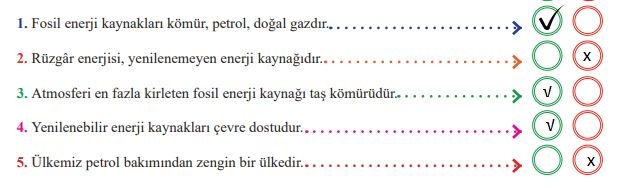 1. Fosil enerji kaynakları kömür, petrol, doğal gazdır. ✓

2. Rüzgâr enerjisi, yenilenemeyen enerji kaynağıdır. x

3. Atmosferi en fazla kirleten fosil enerji kaynağı taş kömürüdür. √

4. Yenilenebilir enerji kaynakları çevre dostudur. √

5. Ülkemiz petrol bakımından zengin bir ülkedir. x